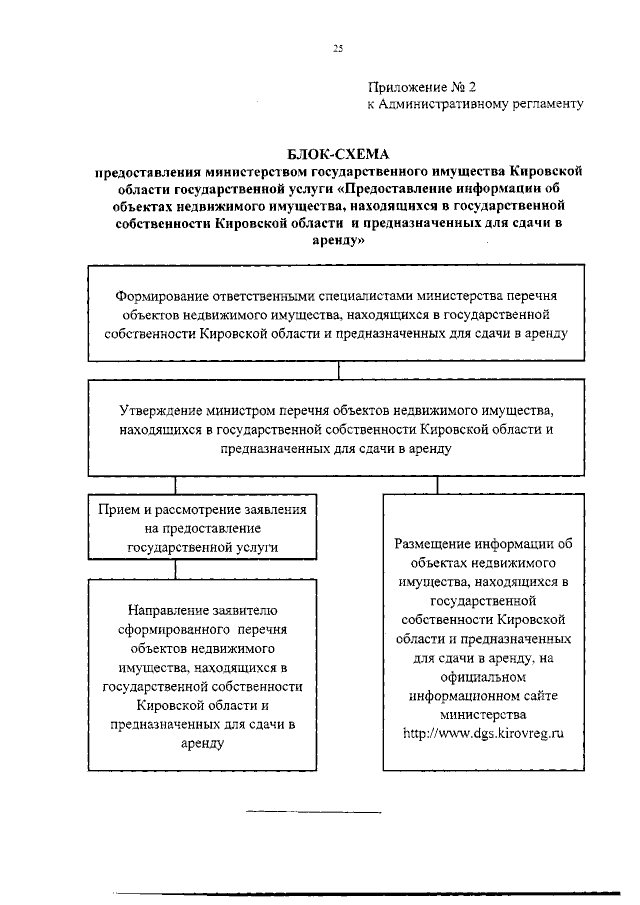 25

Приложение № 2
к Административному регламенту

БЛОК-СХЕМА
предоставления министерством государственного имущества Кировской области государственной услуги «Предоставление информации об объектах недвижимого имущества, находящихся в государственной собственности Кировской области и предназначенных для сдачи в аренду»

Формирование ответственными специалистами министерства перечня объектов недвижимого имущества, находящихся в государственной собственности Кировской области и предназначенных для сдачи в аренду

Утверждение министром перечня объектов недвижимого имущества, находящихся в государственной собственности Кировской области и предназначенных для сдачи в аренду

Прием и рассмотрение заявления на предоставление государственной услуги

Направление заявителю сформированного перечня объектов недвижимого имущества, находящихся в государственной собственности Кировской области и предназначенных для сдачи в аренду

Размещение информации об объектах недвижимого имущества, находящихся в государственной собственности Кировской области и предназначенных для сдачи в аренду, на официальном информационном сайте министерства http://www.dgs.kirovreg.ru